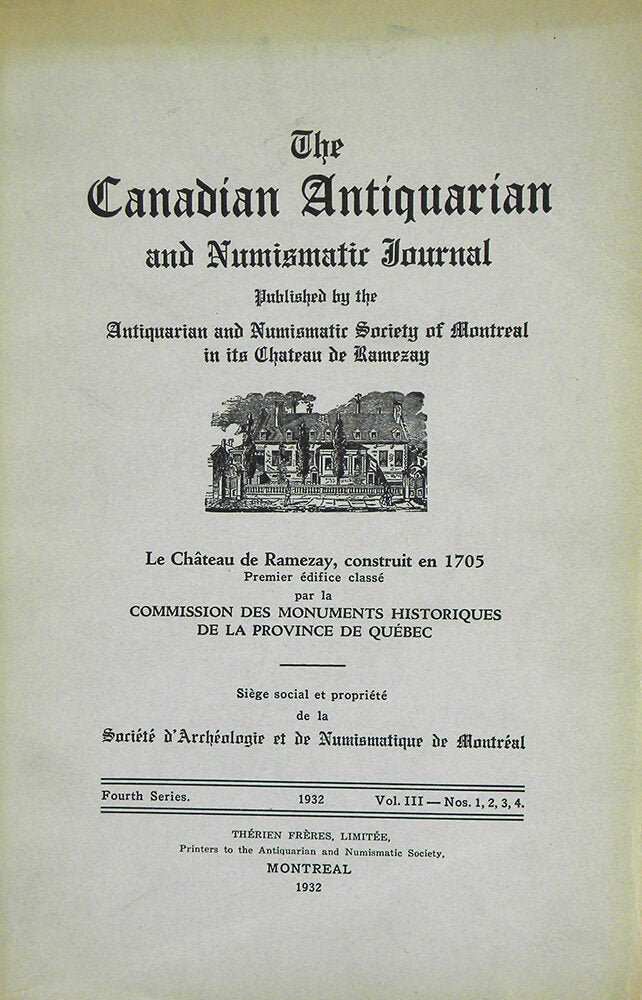 The
Canadian Antiquarian
and Numismatic Journal

Published by the

Antiquarian and Numismatic Society of Montreal
in its Chateau de Ramezay

Le Château de Ramezay, construit en 1705
Premier édifice classé
par la
COMMISSION DES MONUMENTS HISTORIQUES
DE LA PROVINCE DE QUÉBEC

Siège social et propriété
de la
Société d'Archéologie et de Numismatique de Montréal

Fourth Series. 1932 Vol. III — Nos. 1, 2, 3, 4.

THÉRIEN FRÈRES, LIMITÉE,
Printers to the Antiquarian and Numismatic Society,
MONTREAL
1932